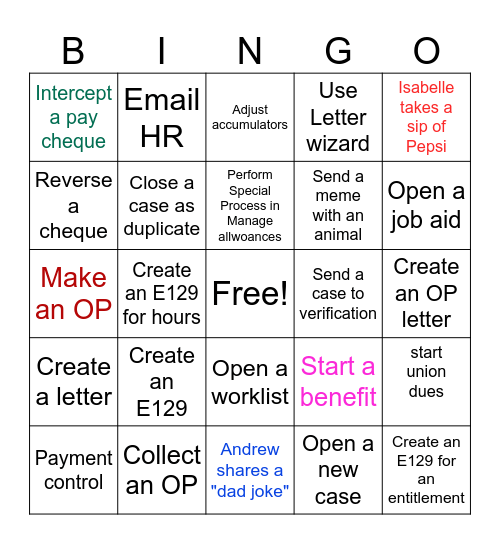 | B | I | N | G | O |
|---|---|---|---|---|
| Intercept a pay cheque | Email HR | Adjust accumulators | Use Letter wizard | Isabelle takes a sip of Pepsi |
| Reverse a cheque | Close a case as duplicate | Perform Special Process in Manage allwoances | Send a meme with an animal | Open a job aid |
| Make an OP | Create an E129 for hours | Free! | Send a case to verification | Create an OP letter |
| Create a letter | Create an E129 | Open a worklist | Start a benefit | start union dues |
| Payment control | Collect an OP | Andrew shares a "dad joke" | Open a new case | Create an E129 for an entitlement |